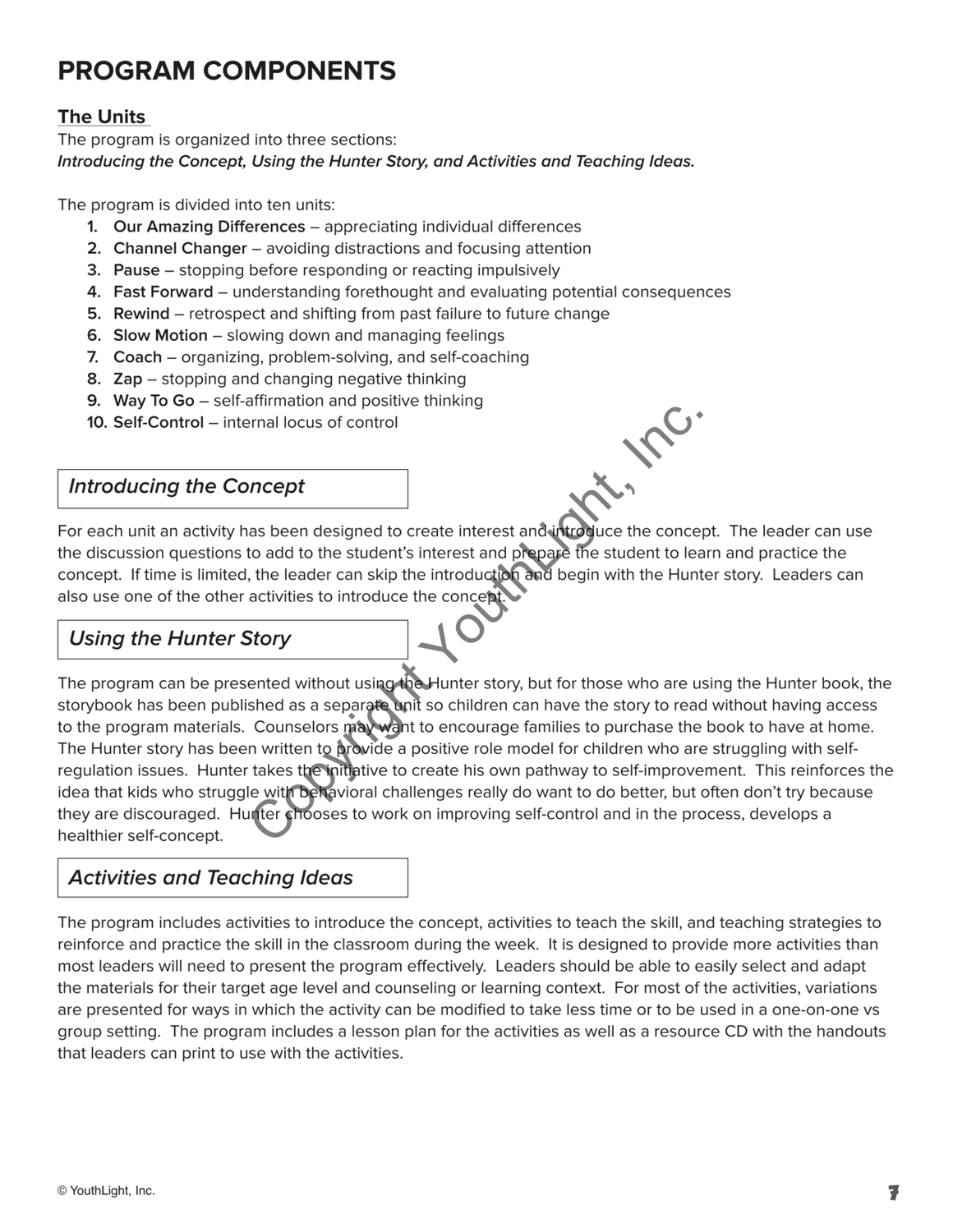 PROGRAM COMPONENTS

The Units
The program is organized into three sections:
Introducing the Concept, Using the Hunter Story, and Activities and Teaching Ideas.

The program is divided into ten units:
1. Our Amazing Differences – appreciating individual differences
2. Channel Changer – avoiding distractions and focusing attention
3. Pause – stopping before responding or reacting impulsively
4. Fast Forward – understanding forethought and evaluating potential consequences
5. Rewind – retrospect and shifting from past failure to future change
6. Slow Motion – slowing down and managing feelings
7. Coach – organizing, problem-solving, and self-coaching
8. Zap – stopping and changing negative thinking
9. Way To Go – self-affirmation and positive thinking
10. Self-Control – internal locus of control

Introducing the Concept

For each unit an activity has been designed to create interest and introduce the concept. The leader can use the discussion questions to add to the student's interest and prepare the student to learn and practice the concept. If time is limited, the leader can skip the introduction and begin with the Hunter story. Leaders can also use one of the other activities to introduce the concept.

Using the Hunter Story

The program can be presented without using the Hunter story, but for those who are using the Hunter book, the storybook has been published as a separate unit so children can have the story to read without having access to the program materials. Counselors may want to encourage families to purchase the book to have at home. The Hunter story has been written to provide a positive role model for children who are struggling with self-regulation issues. Hunter takes the initiative to create his own pathway to self-improvement. This reinforces the idea that kids who struggle with behavioral challenges really do want to do better, but often don't try because they are discouraged. Hunter chooses to work on improving self-control and in the process, develops a healthier self-concept.

Activities and Teaching Ideas

The program includes activities to introduce the concept, activities to teach the skill, and teaching strategies to reinforce and practice the skill in the classroom during the week. It is designed to provide more activities than most leaders will need to present the program effectively. Leaders should be able to easily select and adapt the materials for their target age level and counseling or learning context. For most of the activities, variations are presented for ways in which the activity can be modified to take less time or to be used in a one-on-one vs group setting. The program includes a lesson plan for the activities as well as a resource CD with the handouts that leaders can print to use with the activities.

Copyright YouthLight, Inc.

© YouthLight, Inc.

7